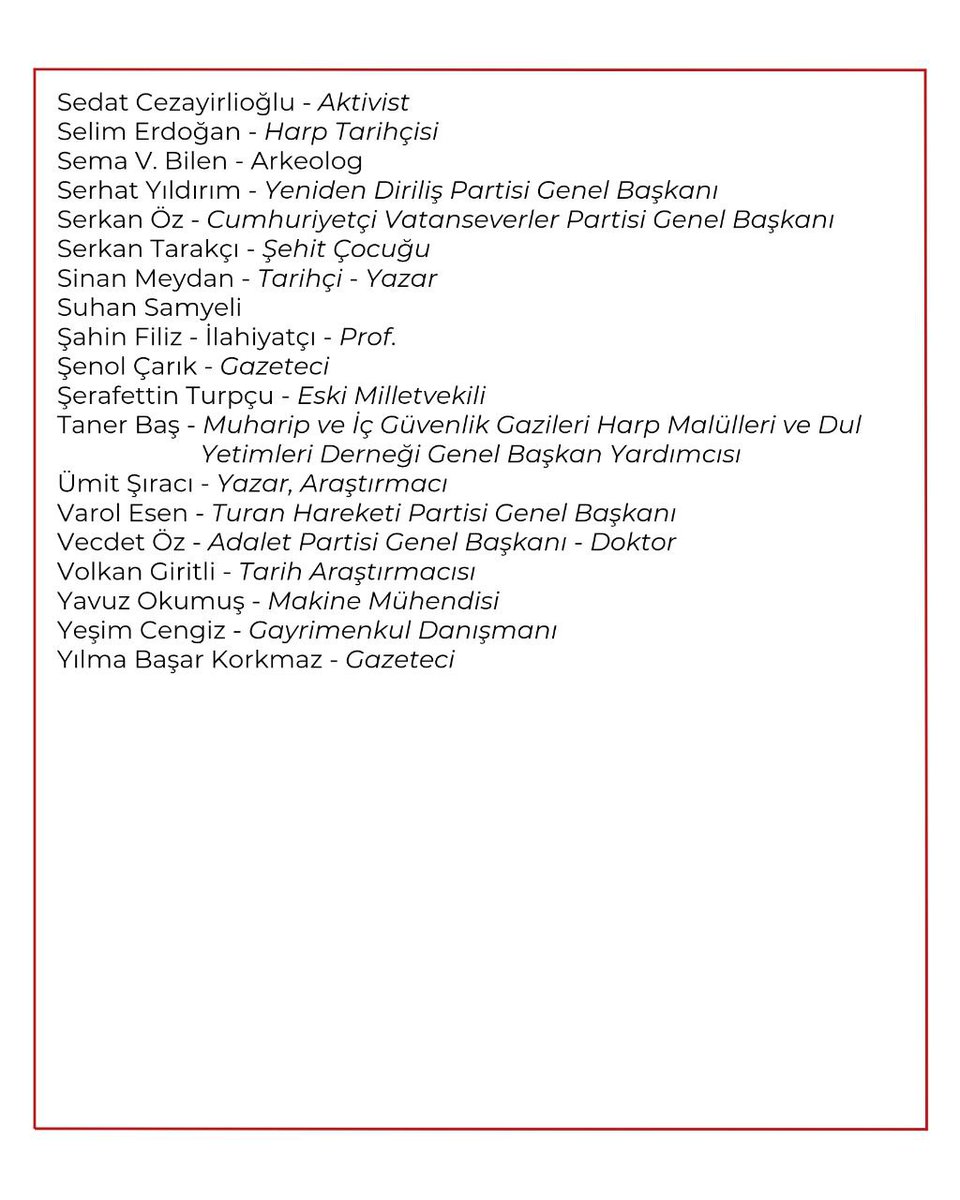 Sedat Cezayirlioğlu - Aktivist
Selim Erdoğan - Harp Tarihçisi
Sema V. Bilen - Arkeolog
Serhat Yıldırım - Yeniden Diriliş Partisi Genel Başkanı
Serkan Öz - Cumhuriyetçi Vatanseverler Partisi Genel Başkanı
Serkan Tarakçı - Şehit Çocuğu
Sinan Meydan - Tarihçi - Yazar
Suhan Samyeli
Şahin Filiz - İlahiyatçı - Prof.
Şenol Çarık - Gazeteci
Şerafettin Turpçu - Eski Milletvekili
Taner Baş - Muharip ve İç Güvenlik Gazileri Harp Malülleri ve Dul Yetimleri Derneği Genel Başkan Yardımcısı
Ümit Şıracı - Yazar, Araştırmacı
Varol Esen - Turan Hareketi Partisi Genel Başkanı
Vecdet Öz - Adalet Partisi Genel Başkanı - Doktor
Volkan Giritli - Tarih Araştırmacısı
Yavuz Okumuş - Makine Mühendisi
Yeşim Cengiz - Gayrimenkul Danışmanı
Yılma Başar Korkmaz - Gazeteci